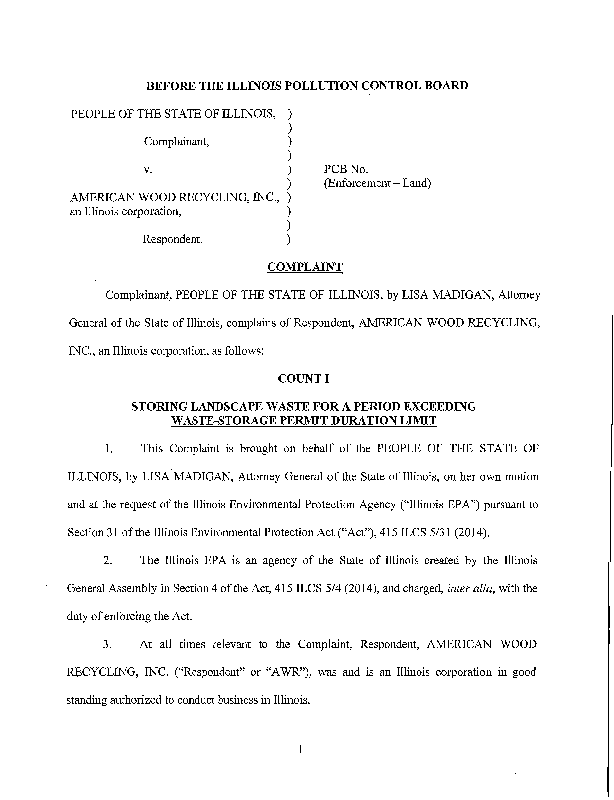 BEFORE THE ILLINOIS POLLUTION CONTROL BOARD

PEOPLE OF THE STATE OF ILLINOIS, )
)
Complainant, )
)
v. ) PCB No.
) (Enforcement – Land)
AMERICAN WOOD RECYCLING, INC., )
an Illinois corporation, )
)
Respondent. )

COMPLAINT

Complainant, PEOPLE OF THE STATE OF ILLINOIS, by LISA MADIGAN, Attorney General of the State of Illinois, complains of Respondent, AMERICAN WOOD RECYCLING, INC., an Illinois corporation, as follows:

COUNT I

STORING LANDSCAPE WASTE FOR A PERIOD EXCEEDING WASTE-STORAGE PERMIT DURATION LIMIT

1. This Complaint is brought on behalf of the PEOPLE OF THE STATE OF ILLINOIS, by LISA MADIGAN, Attorney General of the State of Illinois, on her own motion and at the request of the Illinois Environmental Protection Agency ("Illinois EPA") pursuant to Section 31 of the Illinois Environmental Protection Act ("Act"), 415 ILCS 5/31 (2014).

2. The Illinois EPA is an agency of the State of Illinois created by the Illinois General Assembly in Section 4 of the Act, 415 ILCS 5/4 (2014), and charged, inter alia, with the duty of enforcing the Act.

3. At all times relevant to the Complaint, Respondent, AMERICAN WOOD RECYCLING, INC. ("Respondent" or "AWR"), was and is an Illinois corporation in good standing authorized to conduct business in Illinois.

1